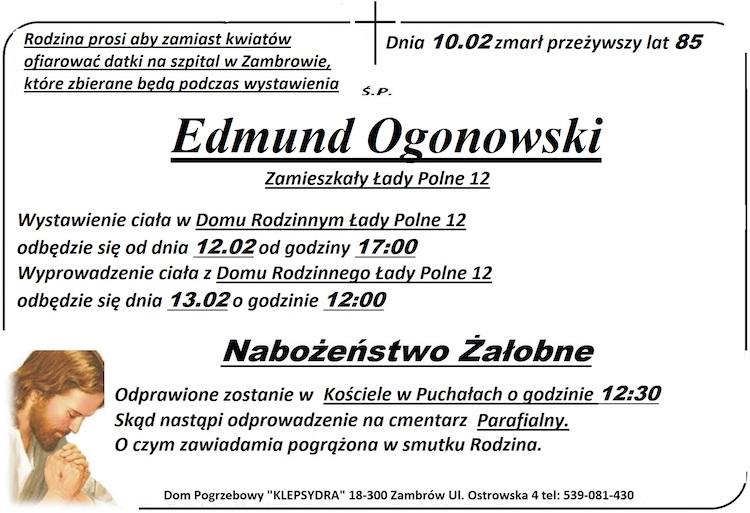 Rodzina prosi aby zamiast kwiatów ofiarować datki na szpital w Zambrowie, które zbierane będą podczas wystawienia

Dnia 10.02 zmarł przeżywszy lat 85

Ś.P.

Edmund Ogonowski

Zamieszkały Łady Polne 12

Wystawienie ciała w Domu Rodzinnym Łady Polne 12
odbędzie się od dnia 12.02 od godziny 17:00
Wyprowadzenie ciała z Domu Rodzinnego Łady Polne 12
odbędzie się dnia 13.02 o godzinie 12:00

Nabożeństwo Żałobne

Odprawione zostanie w Kościele w Puchałach o godzinie 12:30
Skąd nastąpi odprowadzenie na cmentarz Parafialny.
O czym zawiadamia pogrążona w smutku Rodzina.

Dom Pogrzebowy "KLEPSYDRA" 18-300 Zambrów Ul. Ostrowska 4 tel: 539-081-430